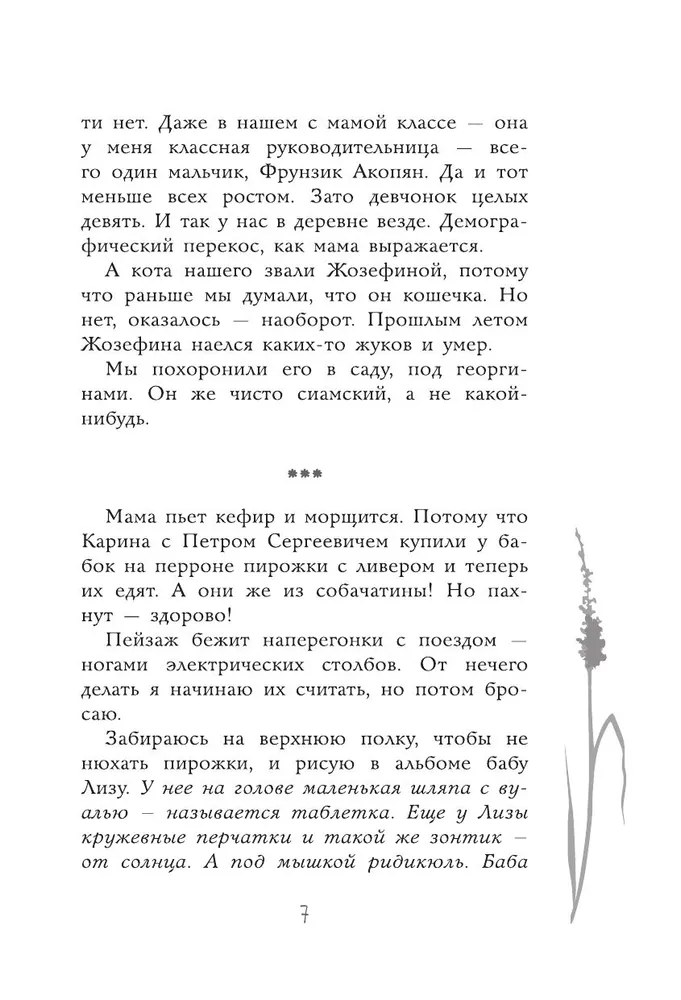 ти нет. Даже в нашем с мамой классе — она у меня классная руководительница — всего один мальчик, Фрунзик Акопян. Да и тот меньше всех ростом. Зато девчонок целых девять. И так у нас в деревне везде. Демографический перекос, как мама выражается.

А кота нашего звали Жозефиной, потому что раньше мы думали, что он кошечка. Но нет, оказалось — наоборот. Прошлым летом Жозефина наелся каких-то жуков и умер.

Мы похоронили его в саду, под георгинами. Он же чисто сиамский, а не какой-нибудь.

***

Мама пьет кефир и морщится. Потому что Карина с Петром Сергеевичем купили у бабок на перроне пирожки с ливером и теперь их едят. А они же из собачатины! Но пахнут — здорово!

Пейзаж бежит наперегонки с поездом — ногами электрических столбов. От нечего делать я начинаю их считать, но потом бросаю.

Забираюсь на верхнюю полку, чтобы не нюхать пирожки, и рисую в альбоме бабу Лизу. У нее на голове маленькая шляпа с вуалью — называется таблетка. Еще у Лизы кружевные перчатки и такой же зонтик — от солнца. А под мышкой ридикюль. Баба

7